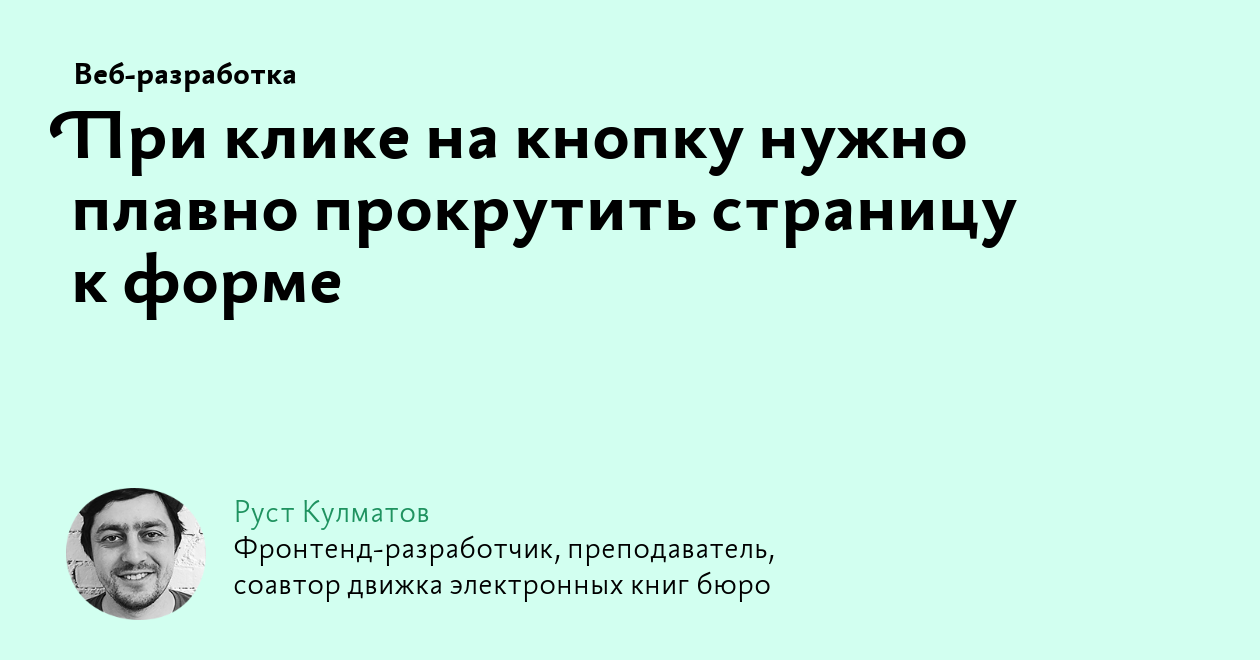 Веб-разработка

При клике на кнопку нужно плавно прокрутить страницу к форме

Руст Кулматов

Фронтенд-разработчик, преподаватель, соавтор движка электронных книг бюро